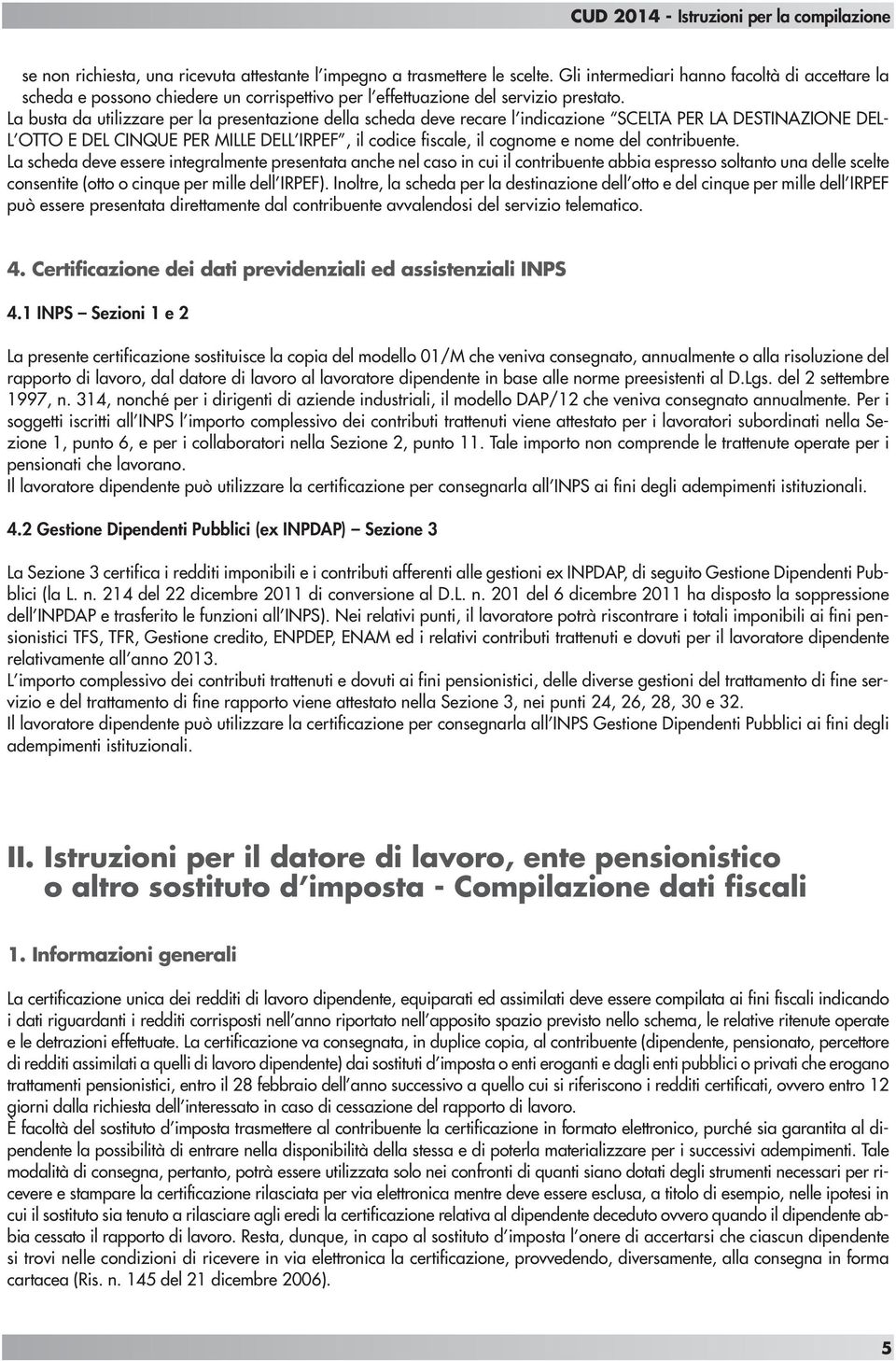 CUD 2014 - Istruzioni per la compilazione

se non richiesta, una ricevuta attestante l'impegno a trasmettere le scelte. Gli intermediari hanno facoltà di accettare la scheda e possono chiedere un corrispettivo per l'effettuazione del servizio prestato.
La busta da utilizzare per la presentazione della scheda deve recare l'indicazione "SCELTA PER LA DESTINAZIONE DELL'OTTO E DEL CINQUE PER MILLE DELL'IRPEF", il codice fiscale, il cognome e nome del contribuente.
La scheda deve essere integralmente presentata anche nel caso in cui il contribuente abbia espresso soltanto una delle scelte consentite (otto o cinque per mille dell'IRPEF). Inoltre, la scheda per la destinazione dell'otto e del cinque per mille dell'IRPEF può essere presentata direttamente dal contribuente avvalendosi del servizio telematico.

4. Certificazione dei dati previdenziali ed assistenziali INPS

4.1 INPS – Sezioni 1 e 2

La presente certificazione sostituisce la copia del modello 01/M che veniva consegnato, annualmente o alla risoluzione del rapporto di lavoro, dal datore di lavoro al lavoratore dipendente in base alle norme preesistenti al D.Lgs. del 2 settembre 1997, n. 314, nonché per i dirigenti di aziende industriali, il modello DAP/12 che veniva consegnato annualmente. Per i soggetti iscritti all'INPS l'importo complessivo dei contributi trattenuti viene attestato per i lavoratori subordinati nella Sezione 1, punto 6, e per i collaboratori nella Sezione 2, punto 11. Tale importo non comprende le trattenute operate per i pensionati che lavorano.
Il lavoratore dipendente può utilizzare la certificazione per consegnarla all'INPS ai fini degli adempimenti istituzionali.

4.2 Gestione Dipendenti Pubblici (ex INPDAP) – Sezione 3

La Sezione 3 certifica i redditi imponibili e i contributi afferenti alle gestioni ex INPDAP, di seguito Gestione Dipendenti Pubblici (la L. n. 214 del 22 dicembre 2011 di conversione al D.L. n. 201 del 6 dicembre 2011 ha disposto la soppressione dell'INPDAP e trasferito le funzioni all'INPS). Nei relativi punti, il lavoratore potrà riscontrare i totali imponibili ai fini pensionistici TFS, TFR, Gestione credito, ENPDEP, ENAM ed i relativi contributi trattenuti e dovuti per il lavoratore dipendente relativamente all'anno 2013.
L'importo complessivo dei contributi trattenuti e dovuti ai fini pensionistici, delle diverse gestioni del trattamento di fine servizio e del trattamento di fine rapporto viene attestato nella Sezione 3, nei punti 24, 26, 28, 30 e 32.
Il lavoratore dipendente può utilizzare la certificazione per consegnarla all'INPS Gestione Dipendenti Pubblici ai fini degli adempimenti istituzionali.

II. Istruzioni per il datore di lavoro, ente pensionistico o altro sostituto d'imposta - Compilazione dati fiscali

1. Informazioni generali

La certificazione unica dei redditi di lavoro dipendente, equiparati ed assimilati deve essere compilata ai fini fiscali indicando i dati riguardanti i redditi corrisposti nell'anno riportato nell'apposito spazio previsto nello schema, le relative ritenute operate e le detrazioni effettuate. La certificazione va consegnata, in duplice copia, al contribuente (dipendente, pensionato, percettore di redditi assimilati a quelli di lavoro dipendente) dai sostituti d'imposta o enti eroganti e dagli enti pubblici o privati che erogano trattamenti pensionistici, entro il 28 febbraio dell'anno successivo a quello cui si riferiscono i redditi certificati, ovvero entro 12 giorni dalla richiesta dell'interessato in caso di cessazione del rapporto di lavoro.
È facoltà del sostituto d'imposta trasmettere al contribuente la certificazione in formato elettronico, purché sia garantita al dipendente la possibilità di entrare nella disponibilità della stessa e di poterla materializzare per i successivi adempimenti. Tale modalità di consegna, pertanto, potrà essere utilizzata solo nei confronti di quanti siano dotati degli strumenti necessari per ricevere e stampare la certificazione rilasciata per via elettronica mentre deve essere esclusa, a titolo di esempio, nelle ipotesi in cui il sostituto sia tenuto a rilasciare agli eredi la certificazione relativa al dipendente deceduto ovvero quando il dipendente abbia cessato il rapporto di lavoro. Resta, dunque, in capo al sostituto d'imposta l'onere di accertarsi che ciascun dipendente si trovi nelle condizioni di ricevere in via elettronica la certificazione, provvedendo, diversamente, alla consegna in forma cartacea (Ris. n. 145 del 21 dicembre 2006).

5